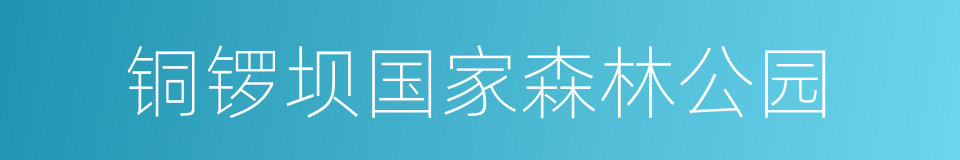 铜锣坝国家森林公园